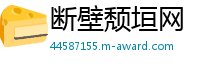 断壁颓垣网

44587155.m-award.com